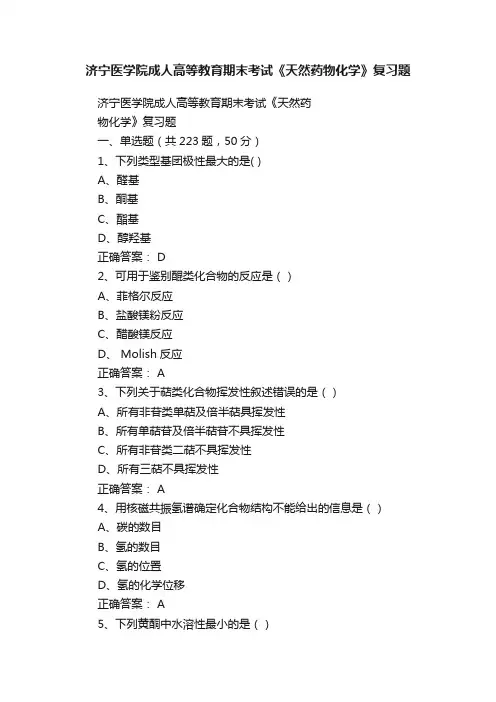 济宁医学院成人高等教育期末考试《天然药物化学》复习题

济宁医学院成人高等教育期末考试《天然药物化学》复习题

一、单选题（共 223 题，50 分）

1、下列类型基团极性最大的是( )

A、醛基

B、酮基

C、酯基

D、醇羟基

正确答案： D

2、可用于鉴别醌类化合物的反应是（ ）

A、菲格尔反应

B、盐酸镁粉反应

C、醋酸镁反应

D、 Molish 反应

正确答案： A

3、下列关于萜类化合物挥发性叙述错误的是（ ）

A、所有非苷类单萜及倍半萜具挥发性

B、所有单萜苷及倍半萜苷不具挥发性

C、所有非苷类二萜不具挥发性

D、所有三萜不具挥发性

正确答案： A

4、用核磁共振氢谱确定化合物结构不能给出的信息是（ ）

A、碳的数目

B、氢的数目

C、氢的位置

D、氢的化学位移

正确答案： A

5、下列黄酮中水溶性最小的是（ ）